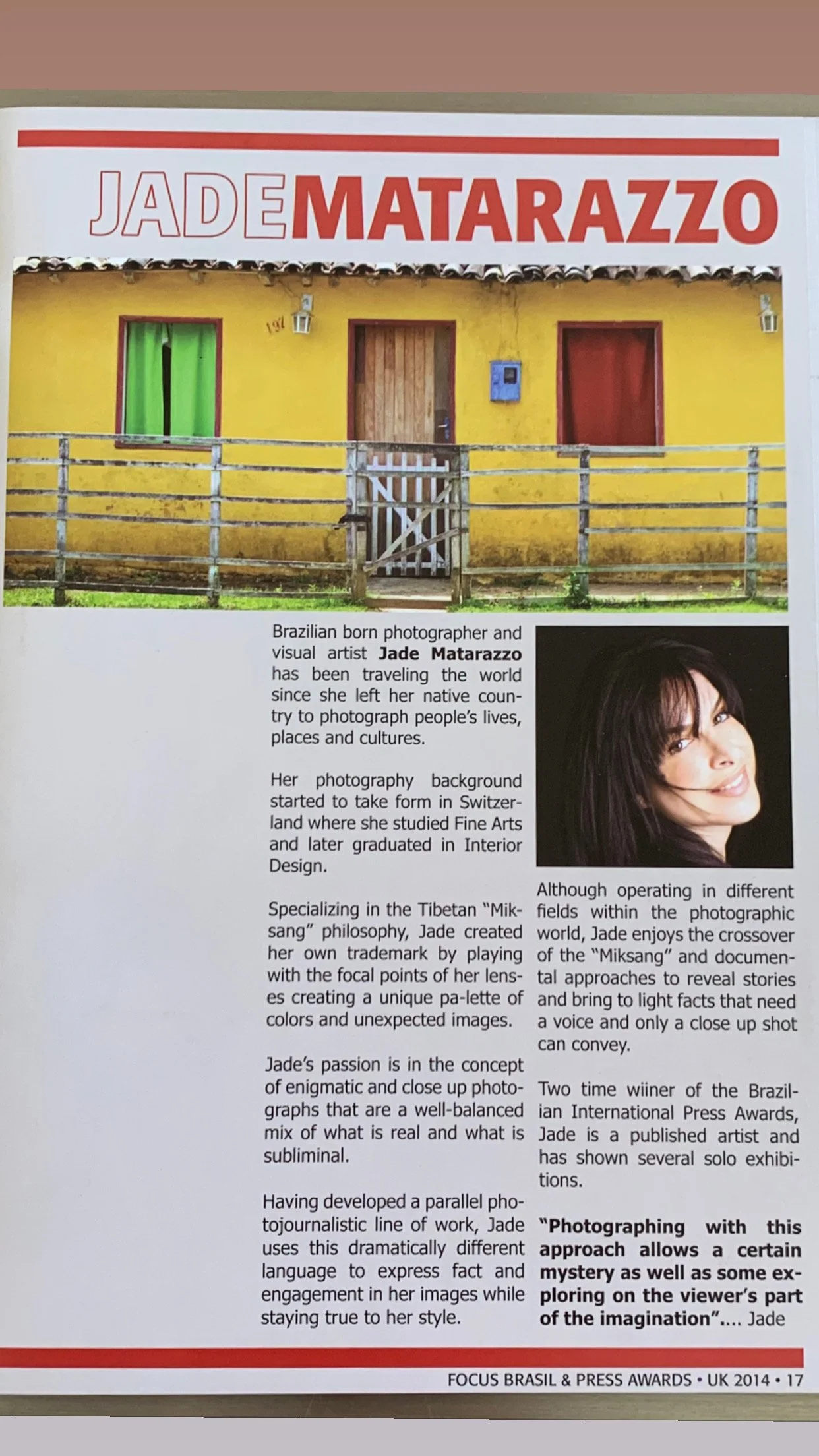 JADEMATARAZZO

Brazilian born photographer and visual artist Jade Matarazzo has been traveling the world since she left her native country to photograph people's lives, places and cultures.

Her photography background started to take form in Switzerland where she studied Fine Arts and later graduated in Interior Design.

Specializing in the Tibetan "Miksang" philosophy, Jade created her own trademark by playing with the focal points of her lenses creating a unique pa-lette of colors and unexpected images.

Jade's passion is in the concept of enigmatic and close up photographs that are a well-balanced mix of what is real and what is subliminal.

Having developed a parallel photojournalistic line of work, Jade uses this dramatically different language to express fact and engagement in her images while staying true to her style.

Although operating in different fields within the photographic world, Jade enjoys the crossover of the "Miksang" and documental approaches to reveal stories and bring to light facts that need a voice and only a close up shot can convey.

Two time wiiner of the Brazilian International Press Awards, Jade is a published artist and has shown several solo exhibitions.

"Photographing with this approach allows a certain mystery as well as some exploring on the viewer's part of the imagination".... Jade

FOCUS BRASIL & PRESS AWARDS • UK 2014 • 17